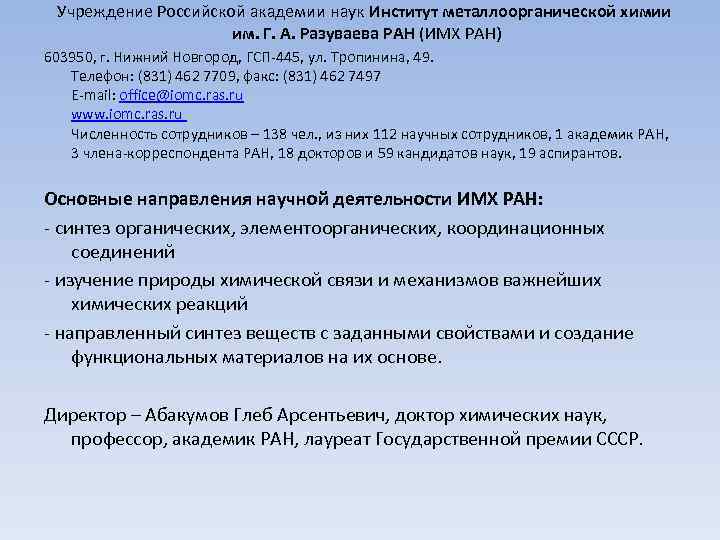 Учреждение Российской академии наук Институт металлоорганической химии им. Г. А. Разуваева РАН (ИМХ РАН)

603950, г. Нижний Новгород, ГСП-445, ул. Тропинина, 49.
Телефон: (831) 462 7709, факс: (831) 462 7497
E-mail: office@iomc.ras.ru
www.iomc.ras.ru
Численность сотрудников – 138 чел., из них 112 научных сотрудников, 1 академик РАН, 3 члена-корреспондента РАН, 18 докторов и 59 кандидатов наук, 19 аспирантов.

Основные направления научной деятельности ИМХ РАН:

- синтез органических, элементоорганических, координационных соединений

- изучение природы химической связи и механизмов важнейших химических реакций

- направленный синтез веществ с заданными свойствами и создание функциональных материалов на их основе.

Директор – Абакумов Глеб Арсентьевич, доктор химических наук, профессор, академик РАН, лауреат Государственной премии СССР.